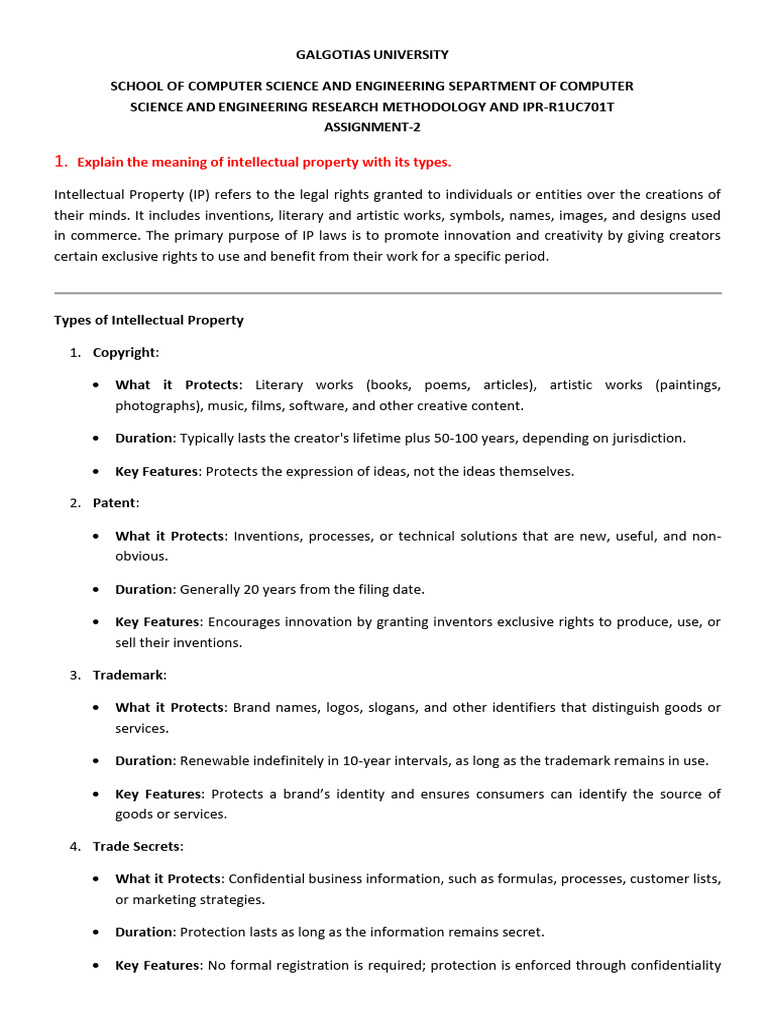 GALGOTIAS UNIVERSITY

SCHOOL OF COMPUTER SCIENCE AND ENGINEERING SEPARTMENT OF COMPUTER SCIENCE AND ENGINEERING RESEARCH METHODOLOGY AND IPR-R1UC701T
ASSIGNMENT-2

1. Explain the meaning of intellectual property with its types.

Intellectual Property (IP) refers to the legal rights granted to individuals or entities over the creations of their minds. It includes inventions, literary and artistic works, symbols, names, images, and designs used in commerce. The primary purpose of IP laws is to promote innovation and creativity by giving creators certain exclusive rights to use and benefit from their work for a specific period.

Types of Intellectual Property

1. Copyright:

• What it Protects: Literary works (books, poems, articles), artistic works (paintings, photographs), music, films, software, and other creative content.

• Duration: Typically lasts the creator's lifetime plus 50-100 years, depending on jurisdiction.

• Key Features: Protects the expression of ideas, not the ideas themselves.

2. Patent:

• What it Protects: Inventions, processes, or technical solutions that are new, useful, and non-obvious.

• Duration: Generally 20 years from the filing date.

• Key Features: Encourages innovation by granting inventors exclusive rights to produce, use, or sell their inventions.

3. Trademark:

• What it Protects: Brand names, logos, slogans, and other identifiers that distinguish goods or services.

• Duration: Renewable indefinitely in 10-year intervals, as long as the trademark remains in use.

• Key Features: Protects a brand's identity and ensures consumers can identify the source of goods or services.

4. Trade Secrets:

• What it Protects: Confidential business information, such as formulas, processes, customer lists, or marketing strategies.

• Duration: Protection lasts as long as the information remains secret.

• Key Features: No formal registration is required; protection is enforced through confidentiality